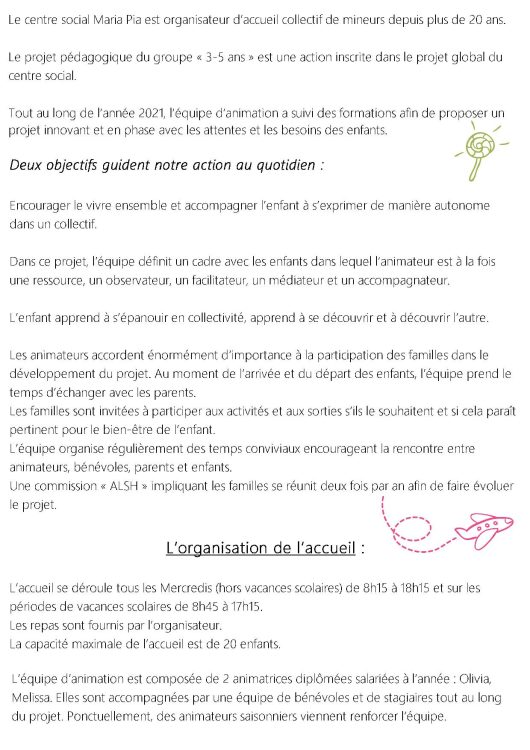 Le centre social Maria Pia est organisateur d'accueil collectif de mineurs depuis plus de 20 ans.

Le projet pédagogique du groupe « 3-5 ans » est une action inscrite dans le projet global du centre social.

Tout au long de l'année 2021, l'équipe d'animation a suivi des formations afin de proposer un projet innovant et en phase avec les attentes et les besoins des enfants.

Deux objectifs guident notre action au quotidien :

Encourager le vivre ensemble et accompagner l'enfant à s'exprimer de manière autonome dans un collectif.

Dans ce projet, l'équipe définit un cadre avec les enfants dans lequel l'animateur est à la fois une ressource, un observateur, un facilitateur, un médiateur et un accompagnateur.

L'enfant apprend à s'épanouir en collectivité, apprend à se découvrir et à découvrir l'autre.

Les animateurs accordent énormément d'importance à la participation des familles dans le développement du projet. Au moment de l'arrivée et du départ des enfants, l'équipe prend le temps d'échanger avec les parents.
Les familles sont invitées à participer aux activités et aux sorties s'ils le souhaitent et si cela paraît pertinent pour le bien-être de l'enfant.
L'équipe organise régulièrement des temps conviviaux encourageant la rencontre entre animateurs, bénévoles, parents et enfants.
Une commission « ALSH » impliquant les familles se réunit deux fois par an afin de faire évoluer le projet.

L'organisation de l'accueil :

L'accueil se déroule tous les Mercredis (hors vacances scolaires) de 8h15 à 18h15 et sur les périodes de vacances scolaires de 8h45 à 17h15.
Les repas sont fournis par l'organisateur.
La capacité maximale de l'accueil est de 20 enfants.

L'équipe d'animation est composée de 2 animatrices diplômées salariées à l'année : Olivia, Melissa. Elles sont accompagnées par une équipe de bénévoles et de stagiaires tout au long du projet. Ponctuellement, des animateurs saisonniers viennent renforcer l'équipe.